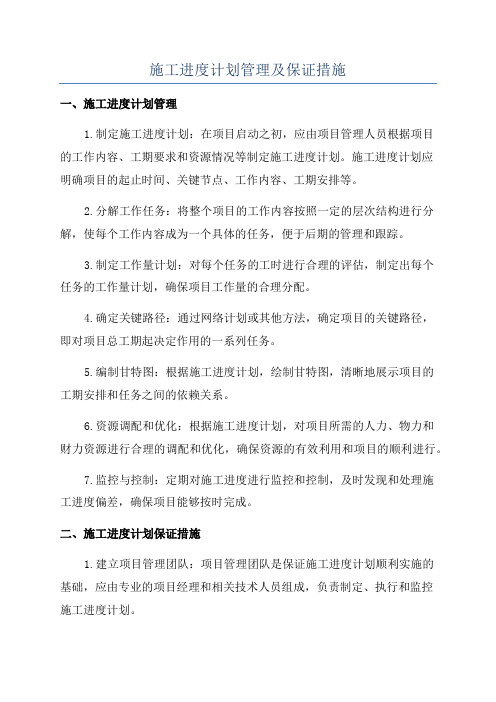 施工进度计划管理及保证措施

一、施工进度计划管理

1.制定施工进度计划：在项目启动之初，应由项目管理人员根据项目的工作内容、工期要求和资源情况等制定施工进度计划。施工进度计划应明确项目的起止时间、关键节点、工作内容、工期安排等。

2.分解工作任务：将整个项目的工作内容按照一定的层次结构进行分解，使每个工作内容成为一个具体的任务，便于后期的管理和跟踪。

3.制定工作量计划：对每个任务的工时进行合理的评估，制定出每个任务的工作量计划，确保项目工作量的合理分配。

4.确定关键路径：通过网络计划或其他方法，确定项目的关键路径，即对项目总工期起决定作用的一系列任务。

5.编制甘特图：根据施工进度计划，绘制甘特图，清晰地展示项目的工期安排和任务之间的依赖关系。

6.资源调配和优化：根据施工进度计划，对项目所需的人力、物力和财力资源进行合理的调配和优化，确保资源的有效利用和项目的顺利进行。

7.监控与控制：定期对施工进度进行监控和控制，及时发现和处理施工进度偏差，确保项目能够按时完成。

二、施工进度计划保证措施

1.建立项目管理团队：项目管理团队是保证施工进度计划顺利实施的基础，应由专业的项目经理和相关技术人员组成，负责制定、执行和监控施工进度计划。